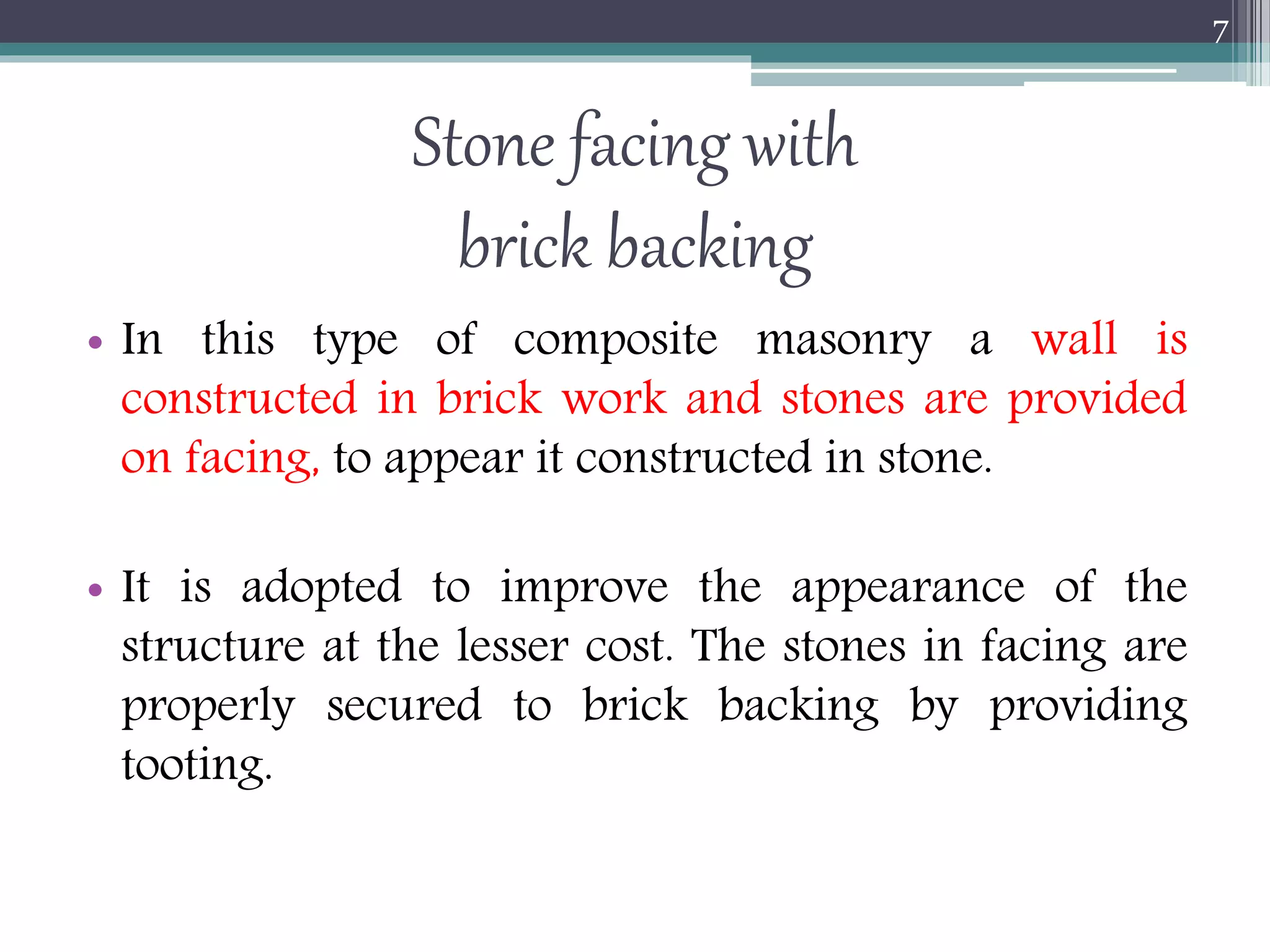 7

Stone facing with brick backing

• In this type of composite masonry a wall is constructed in brick work and stones are provided on facing, to appear it constructed in stone.

• It is adopted to improve the appearance of the structure at the lesser cost. The stones in facing are properly secured to brick backing by providing tooting.